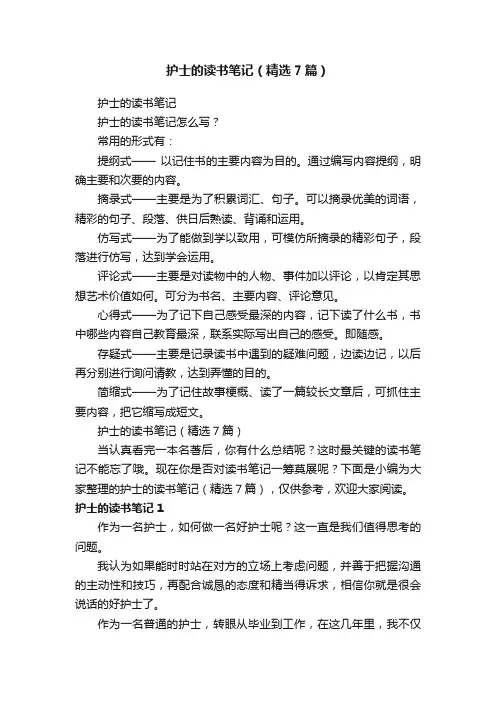 护士的读书笔记（精选7篇）

护士的读书笔记

护士的读书笔记怎么写？

常用的形式有：

提纲式—— 以记住书的主要内容为目的。通过编写内容提纲，明确主要和次要的内容。

摘录式——主要是为了积累词汇、句子。可以摘录优美的词语，精彩的句子、段落、供日后熟读、背诵和运用。

仿写式——为了能做到学以致用，可模仿所摘录的精彩句子，段落进行仿写，达到学会运用。

评论式——主要是对读物中的人物、事件加以评论，以肯定其思想艺术价值如何。可分为书名、主要内容、评论意见。

心得式——为了记下自己感受最深的内容，记下读了什么书，书中哪些内容自己教育最深，联系实际写出自己的感受。即随感。

存疑式——主要是记录读书中遇到的疑难问题，边读边记，以后再分别进行询问请教，达到弄懂的目的。

简缩式——为了记住故事梗概、读了一篇较长文章后，可抓住主要内容，把它缩写成短文。

护士的读书笔记（精选7篇）

当认真看完一本名著后，你有什么总结呢？这时最关键的读书笔记不能忘了哦。现在你是否对读书笔记一筹莫展呢？下面是小编为大家整理的护士的读书笔记（精选7篇），仅供参考，欢迎大家阅读。

护士的读书笔记1

作为一名护士，如何做一名好护士呢？这一直是我们值得思考的问题。

我认为如果能时时站在对方的立场上考虑问题，并善于把握沟通的主动性和技巧，再配合诚恳的态度和精当得诉求，相信你就是很会说话的好护士了。

作为一名普通的护士，转眼从毕业到工作，在这几年里，我不仅